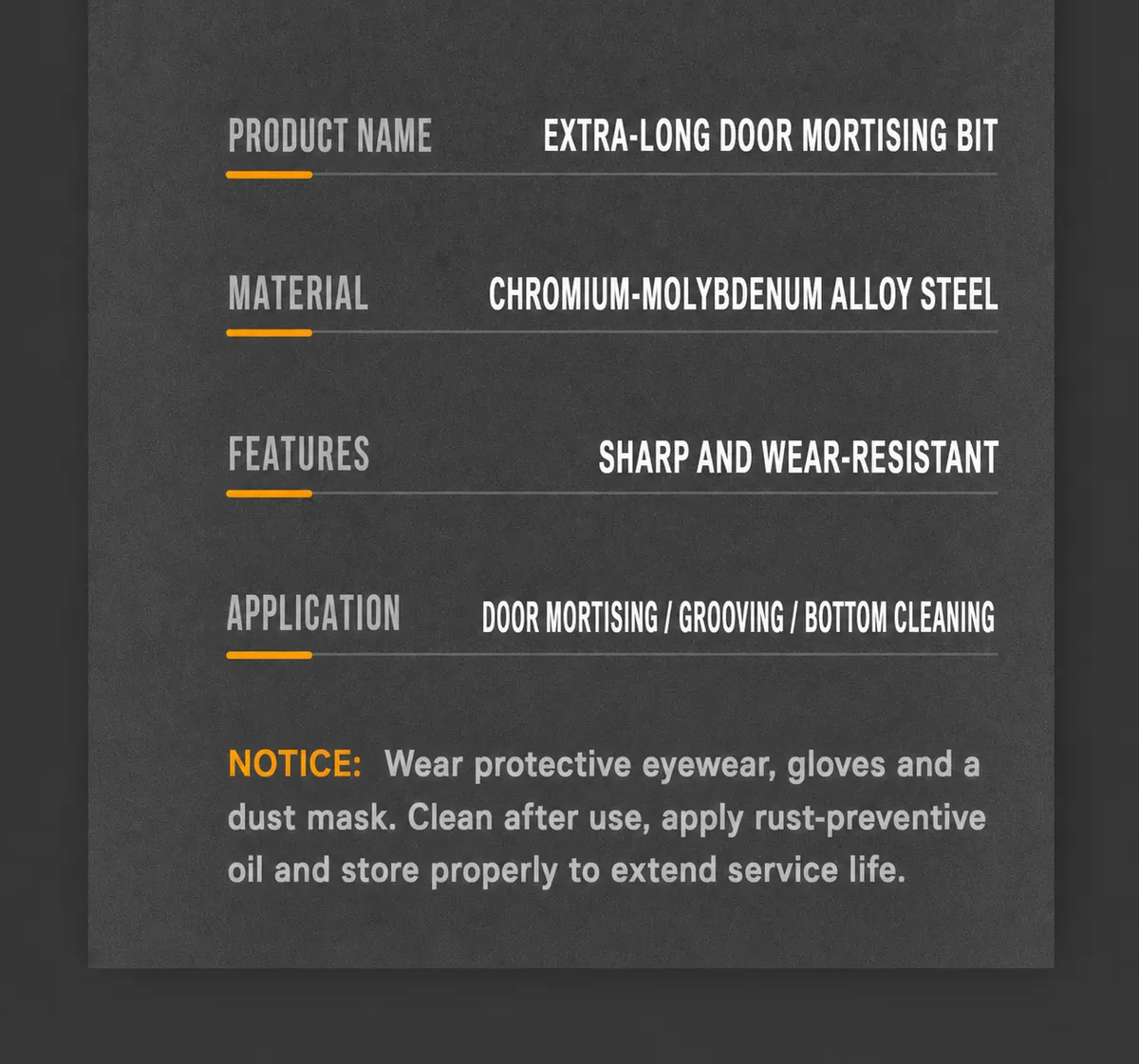 PRODUCT NAME EXTRA-LONG DOOR MORTISING BIT

MATERIAL CHROMIUM-MOLYBDENUM ALLOY STEEL

FEATURES SHARP AND WEAR-RESISTANT

APPLICATION DOOR MORTISING / GROOVING / BOTTOM CLEANING

NOTICE: Wear protective eyewear, gloves and a dust mask. Clean after use, apply rust-preventive oil and store properly to extend service life.